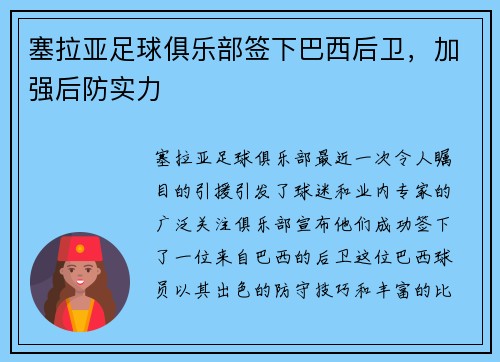 塞拉亚足球俱乐部签下巴西后卫，加强后防实力

塞拉亚足球俱乐部最近一次令人瞩目的引援引发了球迷和业内专家的广泛关注俱乐部宣布他们成功签下了一位来自巴西的后卫这位巴西球员以其出色的防守技巧和丰富的比